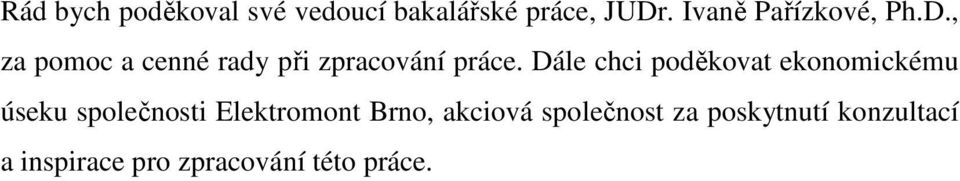 Rád bych poděkoval své vedoucí bakalářské práce, JUDr. Ivaně Pařízkové, Ph.D., za pomoc a cenné rady při zpracování práce. Dále chci poděkovat ekonomickému úseku společnosti Elektromont Brno, akciová společnost za poskytnutí konzultací a inspirace pro zpracování této práce.